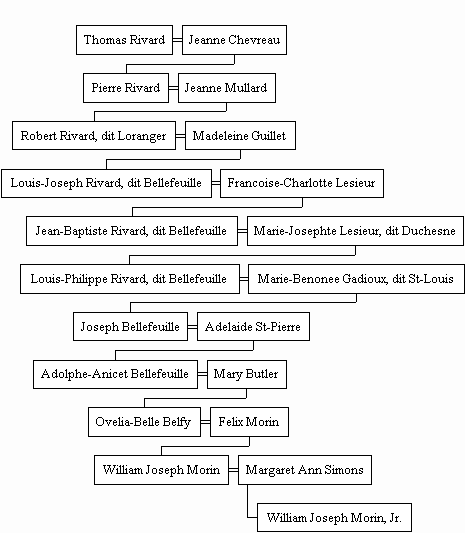 Thomas Rivard
Jeanne Chevreau

Pierre Rivard
Jeanne Mullard

Robert Rivard, dit Loranger
Madeleine Guillet

Louis-Joseph Rivard, dit Bellefeuille
Francoise-Charlotte Lesieur

Jean-Baptiste Rivard, dit Bellefeuille
Marie-Josephte Lesieur, dit Duchesne

Louis-Philippe Rivard, dit Bellefeuille
Marie-Benonee Gadioux, dit St-Louis

Joseph Bellefeuille
Adelaide St-Pierre

Adolphe-Anicet Bellefeuille
Mary Butler

Ovelia-Belle Belfy
Felix Morin

William Joseph Morin
Margaret Ann Simons

William Joseph Morin, Jr.